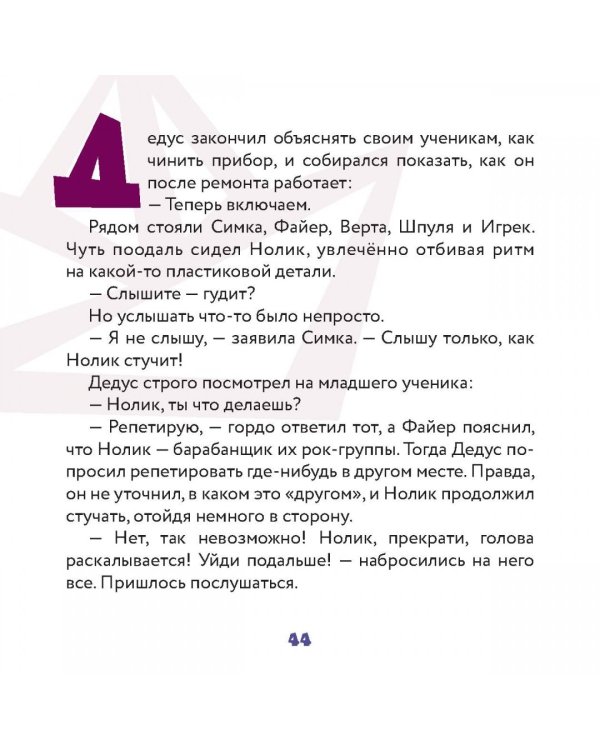 Дедус закончил объяснять своим ученикам, как чинить прибор, и собирался показать, как он после ремонта работает:
— Теперь включаем.

Рядом стояли Симка, Файер, Верта, Шпуля и Игрек. Чуть поодаль сидел Нолик, увлечённо отбивая ритм на какой-то пластиковой детали.

— Слышите — гудит?

Но услышать что-то было непросто.

— Я не слышу, — заявила Симка. — Слышу только, как Нолик стучит!

Дедус строго посмотрел на младшего ученика:

— Нолик, ты что делаешь?

— Репетирую, — гордо ответил тот, а Файер пояснил, что Нолик — барабанщик их рок-группы. Тогда Дедус попросил репетировать где-нибудь в другом месте. Правда, он не уточнил, в каком это «другом», и Нолик продолжил стучать, отойдя немного в сторону.

— Нет, так невозможно! Нолик, прекрати, голова раскалывается! Уйди подальше! — набросились на него все. Пришлось послушаться.

44